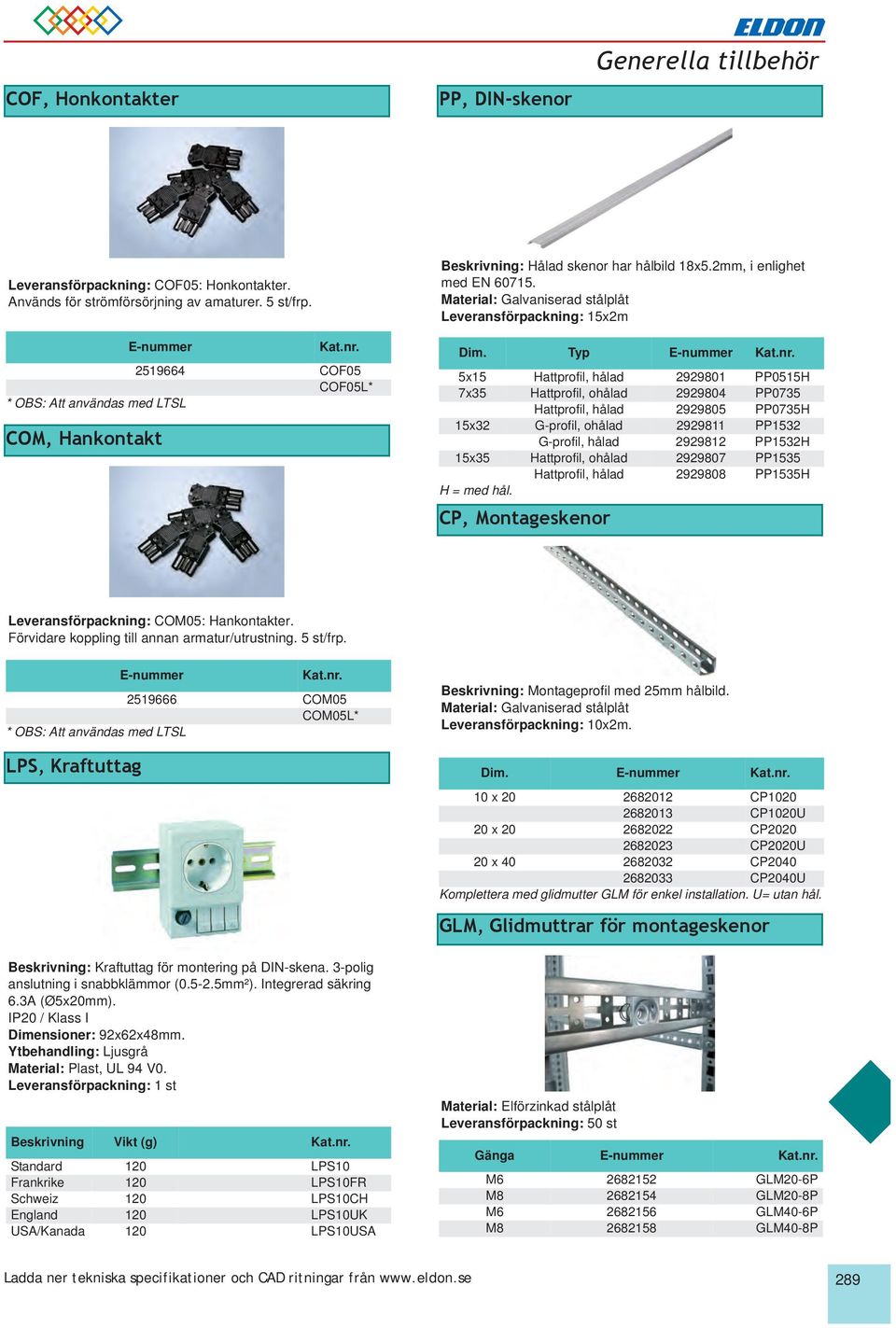 ELDON

Generella tillbehör

COF, Honkontakter

Leveransförpackning: COF05: Honkontakter. Används för strömförsörjning av amaturer. 5 st/frp.

| E-nummer | Kat.nr. |
|---|---|
| 2519664 | COF05 |
| | COF05L* |

* OBS: Att användas med LTSL

COM, Hankontakt

Leveransförpackning: COM05: Hankontakter. Förvidare koppling till annan armatur/utrustning. 5 st/frp.

| E-nummer | Kat.nr. |
|---|---|
| 2519666 | COM05 |
| | COM05L* |

* OBS: Att användas med LTSL

LPS, Kraftuttag

Beskrivning: Kraftuttag för montering på DIN-skena. 3-polig anslutning i snabbklämmor (0.5-2.5mm²). Integrerad säkring 6.3A (Ø5x20mm).
IP20 / Klass I
Dimensioner: 92x62x48mm.
Ytbehandling: Ljusgrå
Material: Plast, UL 94 V0.
Leveransförpackning: 1 st

| Beskrivning | Vikt (g) | Kat.nr. |
|---|---|---|
| Standard | 120 | LPS10 |
| Frankrike | 120 | LPS10FR |
| Schweiz | 120 | LPS10CH |
| England | 120 | LPS10UK |
| USA/Kanada | 120 | LPS10USA |

PP, DIN-skenor

Beskrivning: Hålad skenor har hålbild 18x5.2mm, i enlighet med EN 60715.
Material: Galvaniserad stålplåt
Leveransförpackning: 15x2m

| Dim. | Typ | E-nummer | Kat.nr. |
|---|---|---|---|
| 5x15 | Hattprofil, hålad | 2929801 | PP0515H |
| 7x35 | Hattprofil, ohålad | 2929804 | PP0735 |
| | Hattprofil, hålad | 2929805 | PP0735H |
| 15x32 | G-profil, ohålad | 2929811 | PP1532 |
| | G-profil, hålad | 2929812 | PP1532H |
| 15x35 | Hattprofil, ohålad | 2929807 | PP1535 |
| | Hattprofil, hålad | 2929808 | PP1535H |

H = med hål.

CP, Montageskenor

Beskrivning: Montageprofil med 25mm hålbild.
Material: Galvaniserad stålplåt
Leveransförpackning: 10x2m.

| Dim. | E-nummer | Kat.nr. |
|---|---|---|
| 10 x 20 | 2682012 | CP1020 |
| | 2682013 | CP1020U |
| 20 x 20 | 2682022 | CP2020 |
| | 2682023 | CP2020U |
| 20 x 40 | 2682032 | CP2040 |
| | 2682033 | CP2040U |

Komplettera med glidmutter GLM för enkel installation. U= utan hål.

GLM, Glidmuttrar för montageskenor

Material: Elförzinkad stålplåt
Leveransförpackning: 50 st

| Gänga | E-nummer | Kat.nr. |
|---|---|---|
| M6 | 2682152 | GLM20-6P |
| M8 | 2682154 | GLM20-8P |
| M6 | 2682156 | GLM40-6P |
| M8 | 2682158 | GLM40-8P |

Ladda ner tekniska specifikationer och CAD ritningar från www.eldon.se

289